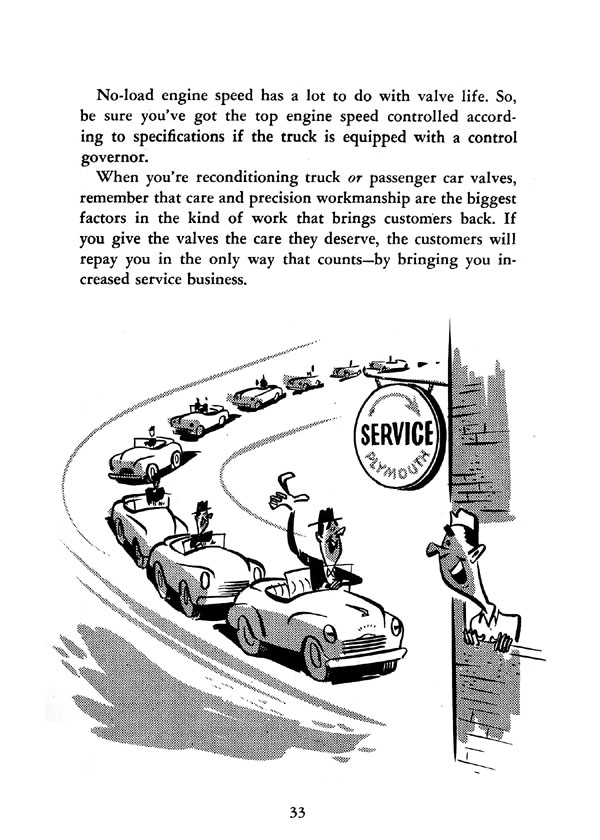 No-load engine speed has a lot to do with valve life. So, be sure you've got the top engine speed controlled according to specifications if the truck is equipped with a control governor.

When you're reconditioning truck or passenger car valves, remember that care and precision workmanship are the biggest factors in the kind of work that brings customers back. If you give the valves the care they deserve, the customers will repay you in the only way that counts—by bringing you increased service business.

SERVICE
PLYMOUTH

33